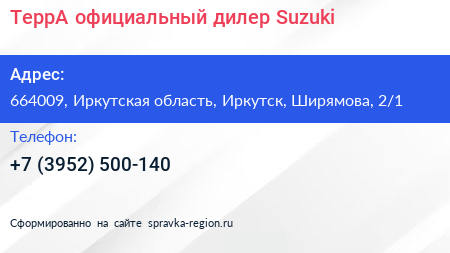 ТеррА официальный дилер Suzuki

Адрес:

664009, Иркутская область, Иркутск, Ширямова, 2/1

Телефон:

+7 (3952) 500-140

Сформированно на сайте spravka-region.ru